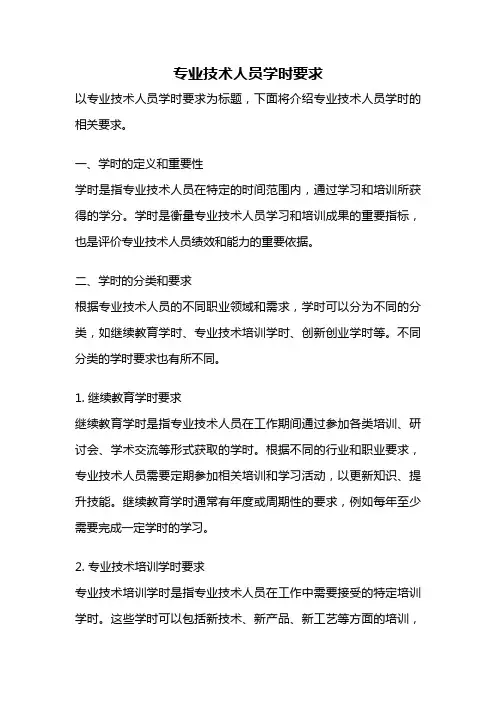 专业技术人员学时要求

以专业技术人员学时要求为标题，下面将介绍专业技术人员学时的相关要求。

一、学时的定义和重要性

学时是指专业技术人员在特定的时间范围内，通过学习和培训所获得的学分。学时是衡量专业技术人员学习和培训成果的重要指标，也是评价专业技术人员绩效和能力的重要依据。

二、学时的分类和要求

根据专业技术人员的不同职业领域和需求，学时可以分为不同的分类，如继续教育学时、专业技术培训学时、创新创业学时等。不同分类的学时要求也有所不同。

1. 继续教育学时要求

继续教育学时是指专业技术人员在工作期间通过参加各类培训、研讨会、学术交流等形式获取的学时。根据不同的行业和职业要求，专业技术人员需要定期参加相关培训和学习活动，以更新知识、提升技能。继续教育学时通常有年度或周期性的要求，例如每年至少需要完成一定学时的学习。

2. 专业技术培训学时要求

专业技术培训学时是指专业技术人员在工作中需要接受的特定培训学时。这些学时可以包括新技术、新产品、新工艺等方面的培训，